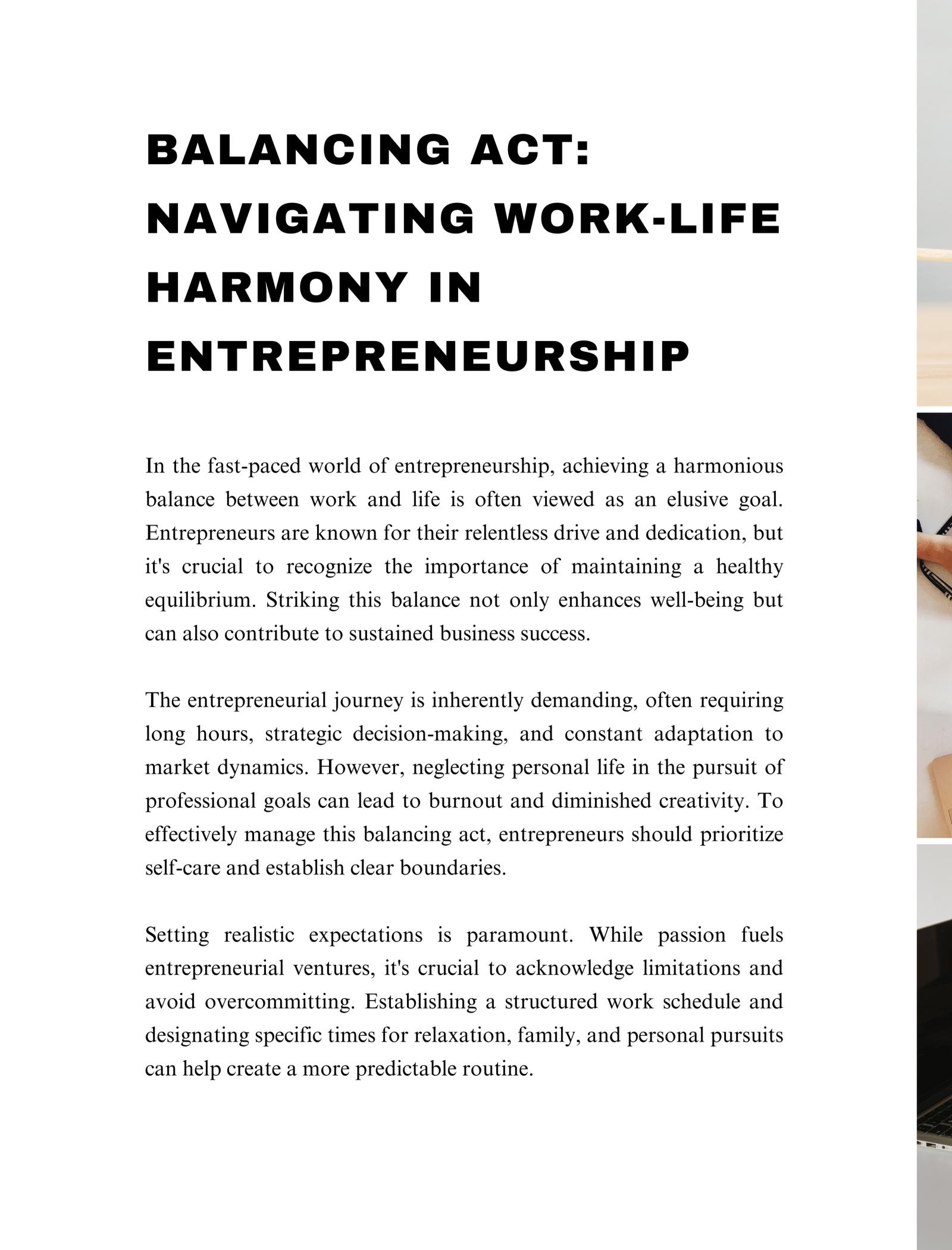 BALANCING ACT: NAVIGATING WORK-LIFE HARMONY IN ENTREPRENEURSHIP

In the fast-paced world of entrepreneurship, achieving a harmonious balance between work and life is often viewed as an elusive goal. Entrepreneurs are known for their relentless drive and dedication, but it's crucial to recognize the importance of maintaining a healthy equilibrium. Striking this balance not only enhances well-being but can also contribute to sustained business success.

The entrepreneurial journey is inherently demanding, often requiring long hours, strategic decision-making, and constant adaptation to market dynamics. However, neglecting personal life in the pursuit of professional goals can lead to burnout and diminished creativity. To effectively manage this balancing act, entrepreneurs should prioritize self-care and establish clear boundaries.

Setting realistic expectations is paramount. While passion fuels entrepreneurial ventures, it's crucial to acknowledge limitations and avoid overcommitting. Establishing a structured work schedule and designating specific times for relaxation, family, and personal pursuits can help create a more predictable routine.